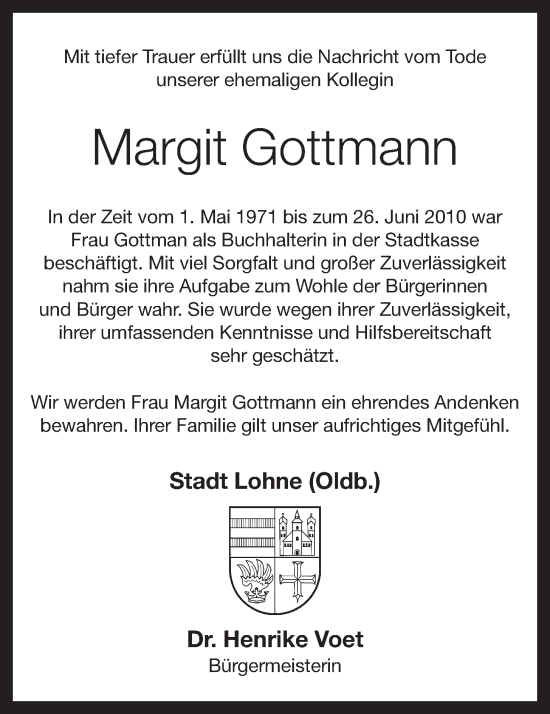 Mit tiefer Trauer erfüllt uns die Nachricht vom Tode unserer ehemaligen Kollegin

Margit Gottmann

In der Zeit vom 1. Mai 1971 bis zum 26. Juni 2010 war Frau Gottman als Buchhalterin in der Stadtkasse beschäftigt. Mit viel Sorgfalt und großer Zuverlässigkeit nahm sie ihre Aufgabe zum Wohle der Bürgerinnen und Bürger wahr. Sie wurde wegen ihrer Zuverlässigkeit, ihrer umfassenden Kenntnisse und Hilfsbereitschaft sehr geschätzt.

Wir werden Frau Margit Gottmann ein ehrendes Andenken bewahren. Ihrer Familie gilt unser aufrichtiges Mitgefühl.

Stadt Lohne (Oldb.)

Dr. Henrike Voet
Bürgermeisterin